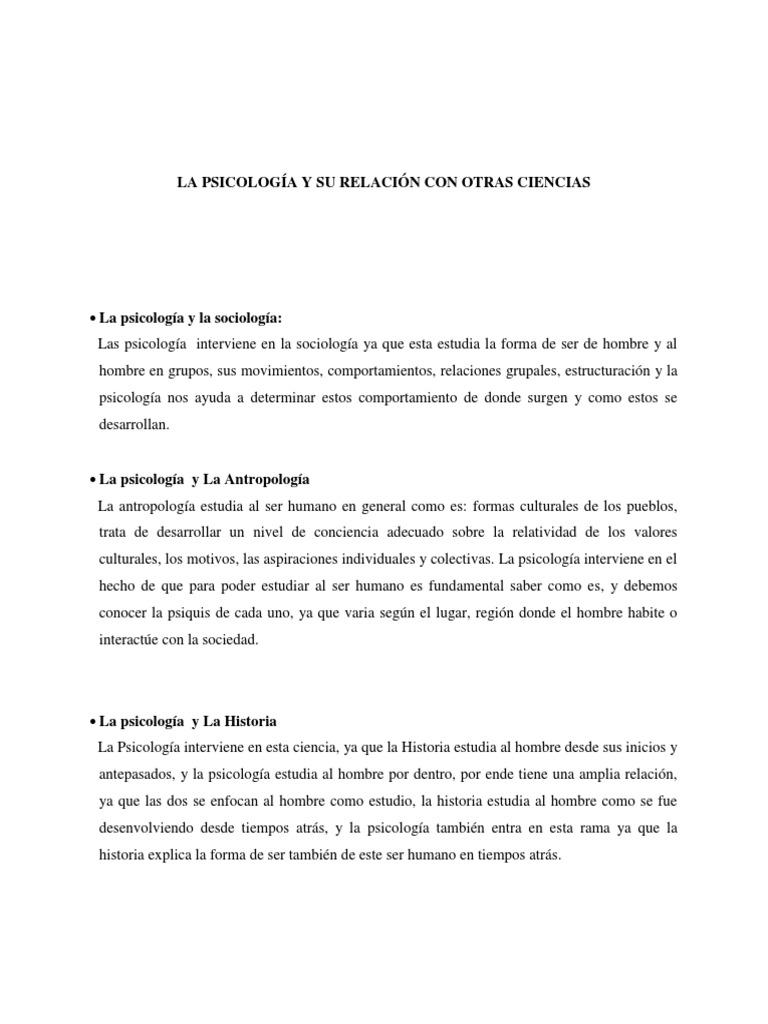 LA PSICOLOGÍA Y SU RELACIÓN CON OTRAS CIENCIAS

• La psicología y la sociología:
Las psicología interviene en la sociología ya que esta estudia la forma de ser de hombre y al hombre en grupos, sus movimientos, comportamientos, relaciones grupales, estructuración y la psicología nos ayuda a determinar estos comportamiento de donde surgen y como estos se desarrollan.

• La psicología y La Antropología
La antropología estudia al ser humano en general como es: formas culturales de los pueblos, trata de desarrollar un nivel de conciencia adecuado sobre la relatividad de los valores culturales, los motivos, las aspiraciones individuales y colectivas. La psicología interviene en el hecho de que para poder estudiar al ser humano es fundamental saber como es, y debemos conocer la psiquis de cada uno, ya que varia según el lugar, región donde el hombre habite o interactúe con la sociedad.

• La psicología y La Historia
La Psicología interviene en esta ciencia, ya que la Historia estudia al hombre desde sus inicios y antepasados, y la psicología estudia al hombre por dentro, por ende tiene una amplia relación, ya que las dos se enfocan al hombre como estudio, la historia estudia al hombre como se fue desenvolviendo desde tiempos atrás, y la psicología también entra en esta rama ya que la historia explica la forma de ser también de este ser humano en tiempos atrás.